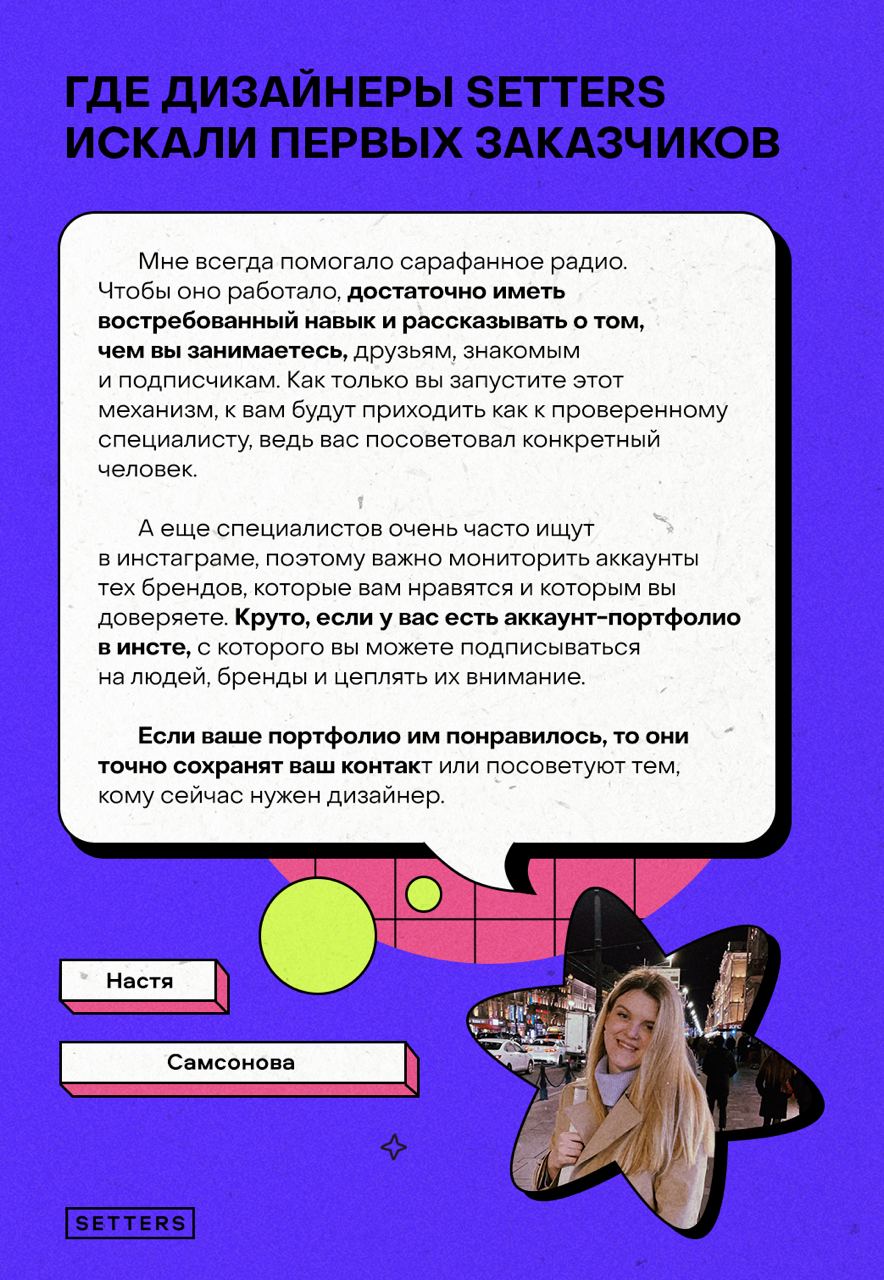 ГДЕ ДИЗАЙНЕРЫ SETTERS ИСКАЛИ ПЕРВЫХ ЗАКАЗЧИКОВ

Мне всегда помогало сарафанное радио. Чтобы оно работало, достаточно иметь востребованный навык и рассказывать о том, чем вы занимаетесь, друзьям, знакомым и подписчикам. Как только вы запустите этот механизм, к вам будут приходить как к проверенному специалисту, ведь вас посоветовал конкретный человек.

А еще специалистов очень часто ищут в инстаграме, поэтому важно мониторить аккаунты тех брендов, которые вам нравятся и которым вы доверяете. Круто, если у вас есть аккаунт-портфолио в инсте, с которого вы можете подписываться на людей, бренды и цеплять их внимание.

Если ваше портфолио им понравилось, то они точно сохранят ваш контакт или посоветуют тем, кому сейчас нужен дизайнер.

Настя

Самсонова

SETTERS